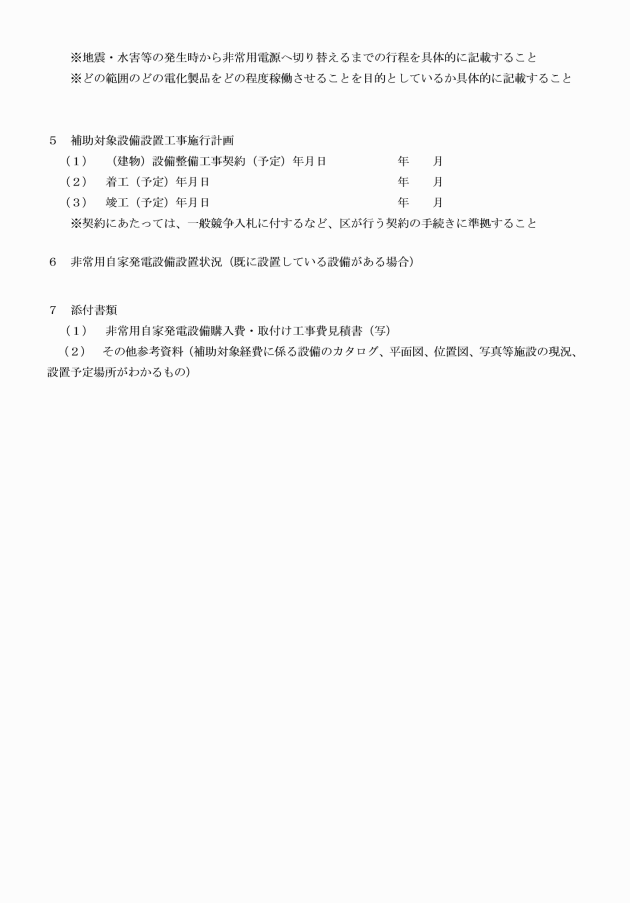 ※地震・水害等の発生時から非常用電源へ切り替えるまでの行程を具体的に記載すること
※どの範囲のどの電化製品をどの程度稼働させることを目的としているか具体的に記載すること

5　補助対象設備設置工事施行計画
（1）　（建物）設備整備工事契約（予定）年月日　　年　　月
（2）　着工（予定）年月日　　年　　月
（3）　竣工（予定）年月日　　年　　月
※契約にあたっては、一般競争入札に付するなど、区が行う契約の手続きに準拠すること

6　非常用自家発電設備設置状況（既に設置している設備がある場合）

7　添付書類
（1）　非常用自家発電設備購入費・取付け工事費見積書（写）
（2）　その他参考資料（補助対象経費に係る設備のカタログ、平面図、位置図、写真等施設の現況、設置予定場所がわかるもの）